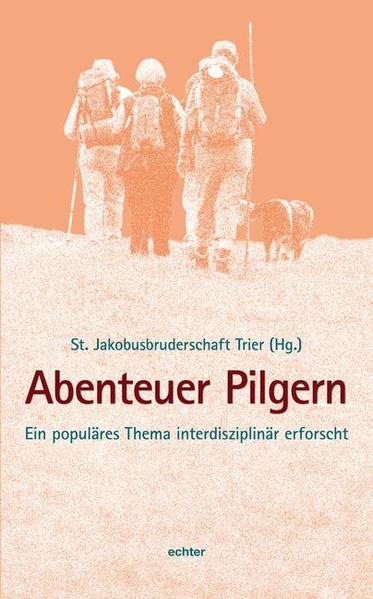 St. Jakobusbruderschaft Trier (Hg.)

Abenteuer Pilgern

Ein populäres Thema interdisziplinär erforscht

echter